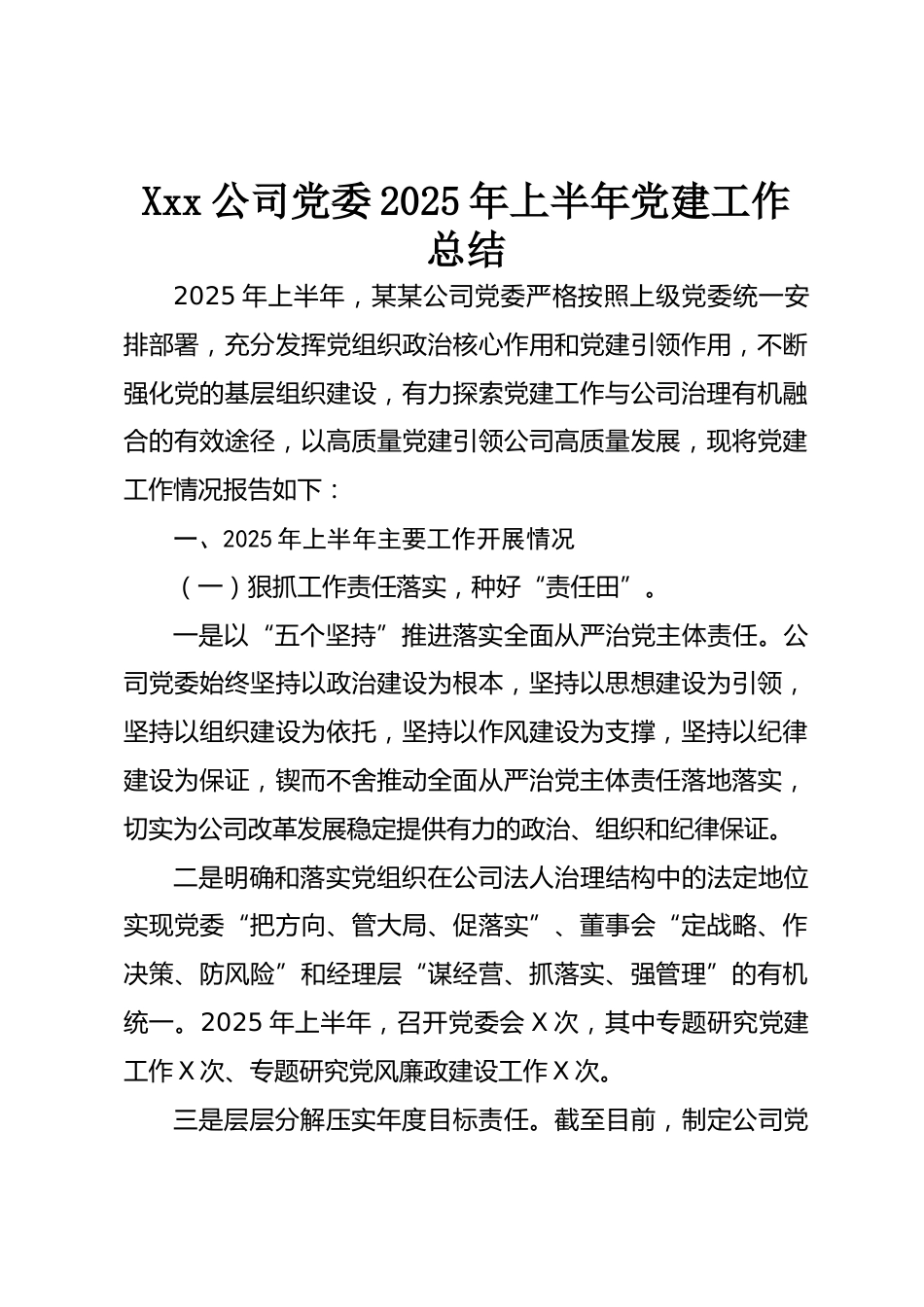 Xxx 公司党委 2025 年上半年党建工作总结

2025 年上半年，某某公司党委严格按照上级党委统一安排部署，充分发挥党组织政治核心作用和党建引领作用，不断强化党的基层组织建设，有力探索党建工作与公司治理有机融合的有效途径，以高质量党建引领公司高质量发展，现将党建工作情况报告如下：

一、2025 年上半年主要工作开展情况

（一）狠抓工作责任落实，种好“责任田”。

一是以“五个坚持”推进落实全面从严治党主体责任。公司党委始终坚持以政治建设为根本，坚持以思想建设为引领，坚持以组织建设为依托，坚持以作风建设为支撑，坚持以纪律建设为保证，锲而不舍推动全面从严治党主体责任落地落实，切实为公司改革发展稳定提供有力的政治、组织和纪律保证。

二是明确和落实党组织在公司法人治理结构中的法定地位实现党委“把方向、管大局、促落实”、董事会“定战略、作决策、防风险”和经理层“谋经营、抓落实、强管理”的有机统一。2025 年上半年，召开党委会 X 次，其中专题研究党建工作 X 次、专题研究党风廉政建设工作 X 次。

三是层层分解压实年度目标责任。截至目前，制定公司党